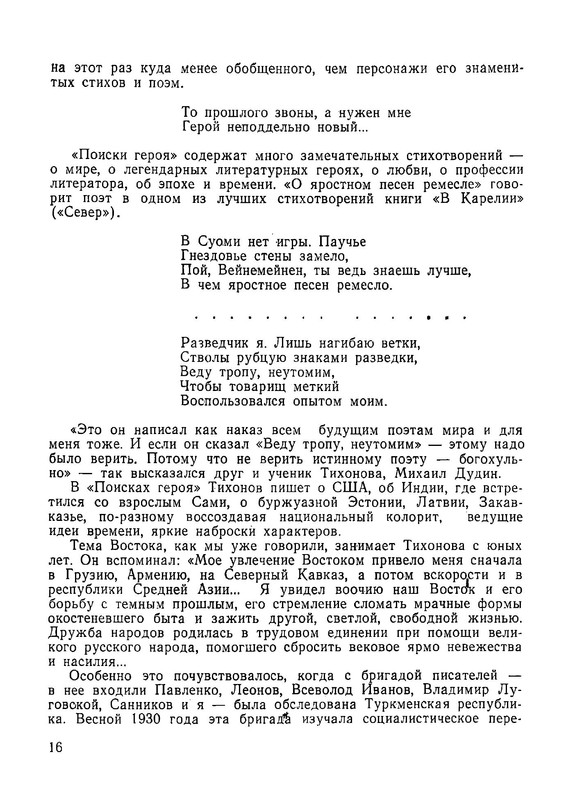 на этот раз куда менее обобщенного, чем персонажи его знаменитых стихов и поэм.

То прошлого звоны, а нужен мне
Герой неподдельно новый...

«Поиски героя» содержат много замечательных стихотворений — о мире, о легендарных литературных героях, о любви, о профессии литератора, об эпохе и времени. «О яростном песен ремесле» говорит поэт в одном из лучших стихотворений книги «В Карелии» («Север»).

В Суоми нет игры. Паучье
Гнездовье стены замело,
Пой, Вейнемейнен, ты ведь знаешь лучше,
В чем яростное песен ремесло.

. . . . . . . . . . . . . . .

Разведчик я. Лишь нагибаю ветки,
Стволы рубцую знаками разведки,
Веду тропу, неутомим,
Чтобы товарищ меткий
Воспользовался опытом моим.

«Это он написал как наказ всем будущим поэтам мира и для меня тоже. И если он сказал «Веду тропу, неутомим» — этому надо было верить. Потому что не верить истинному поэту — богохульно» — так высказался друг и ученик Тихонова, Михаил Дудин.

В «Поисках героя» Тихонов пишет о США, об Индии, где встретился со взрослым Сами, о буржуазной Эстонии, Латвии, Закавказье, по-разному воссоздавая национальный колорит, ведущие идеи времени, яркие наброски характеров.

Тема Востока, как мы уже говорили, занимает Тихонова с юных лет. Он вспоминал: «Мое увлечение Востоком привело меня сначала в Грузию, Армению, на Северный Кавказ, а потом вскорости и в республики Средней Азии... Я увидел воочию наш Восток и его борьбу с темным прошлым, его стремление сломать мрачные формы окостеневшего быта и зажить другой, светлой, свободной жизнью. Дружба народов родилась в трудовом единении при помощи великого русского народа, помогшего сбросить вековое ярмо невежества и насилия...

Особенно это почувствовалось, когда с бригадой писателей — в нее входили Павленко, Леонов, Всеволод Иванов, Владимир Луговской, Санников и я — была обследована Туркменская республика. Весной 1930 года эта бригада изучала социалистическое пере-

16